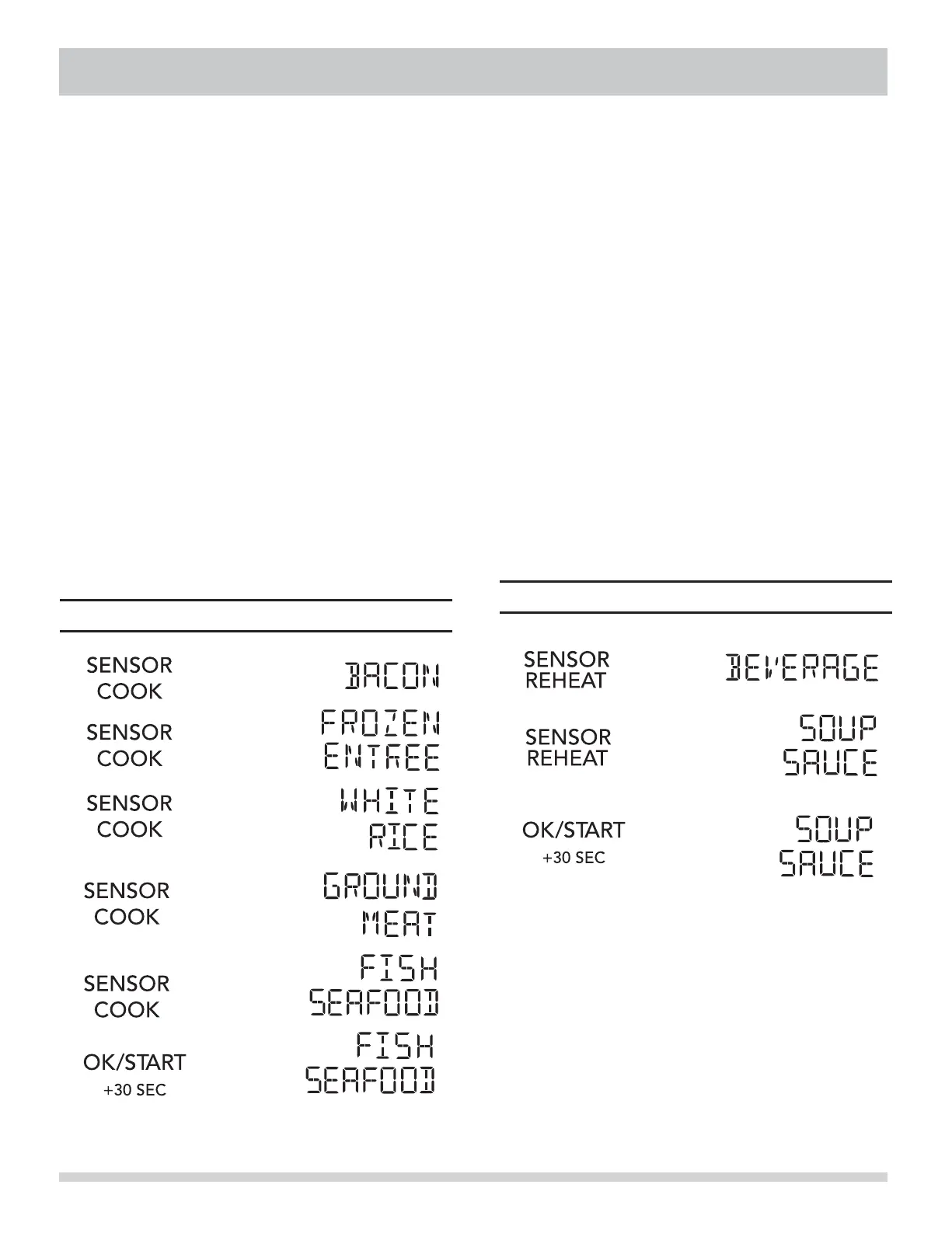 SENSOR
COOK

BACON

SENSOR
COOK

FROZEN
ENTREE

SENSOR
COOK

WHITE
RICE

SENSOR
COOK

GROUND
MEAT

SENSOR
COOK

FISH
SEAFOOD

OK/START
+30 SEC

FISH
SEAFOOD

SENSOR
REHEAT

BEVERAGE

SENSOR
REHEAT

SOUP
SAUCE

OK/START
+30 SEC

SOUP
SAUCE